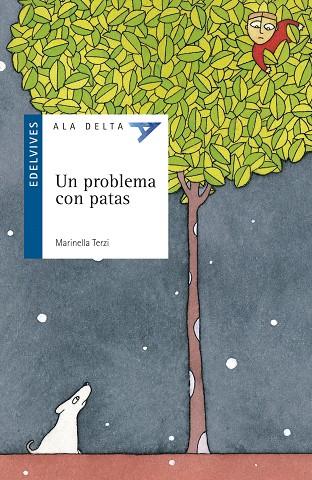 EDELVIVES

ALA DELTA

Un problema con patas

Marinella Terzi